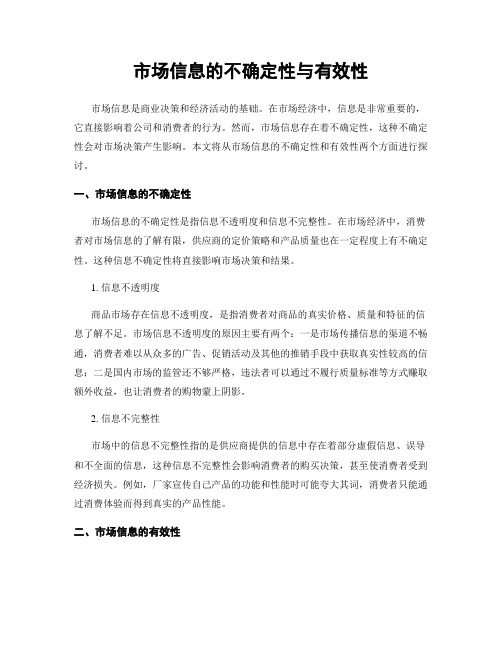 市场信息的不确定性与有效性

市场信息是商业决策和经济活动的基础。在市场经济中，信息是非常重要的，它直接影响着公司和消费者的行为。然而，市场信息存在着不确定性，这种不确定性会对市场决策产生影响。本文将从市场信息的不确定性和有效性两个方面进行探讨。

一、市场信息的不确定性

市场信息的不确定性是指信息不透明度和信息不完整性。在市场经济中，消费者对市场信息的了解有限，供应商的定价策略和产品质量也在一定程度上有不确定性。这种信息不确定性将直接影响市场决策和结果。

1. 信息不透明度

商品市场存在信息不透明度，是指消费者对商品的真实价格、质量和特征的信息了解不足。市场信息不透明度的原因主要有两个：一是市场传播信息的渠道不畅通，消费者难以从众多的广告、促销活动及其他的推销手段中获取真实性较高的信息；二是国内市场的监管还不够严格，违法者可以通过不履行质量标准等方式赚取额外收益，也让消费者的购物蒙上阴影。

2. 信息不完整性

市场中的信息不完整性指的是供应商提供的信息中存在着部分虚假信息、误导和不全面的信息，这种信息不完整性会影响消费者的购买决策，甚至使消费者受到经济损失。例如，厂家宣传自己产品的功能和性能时可能夸大其词，消费者只能通过消费体验而得到真实的产品性能。

二、市场信息的有效性